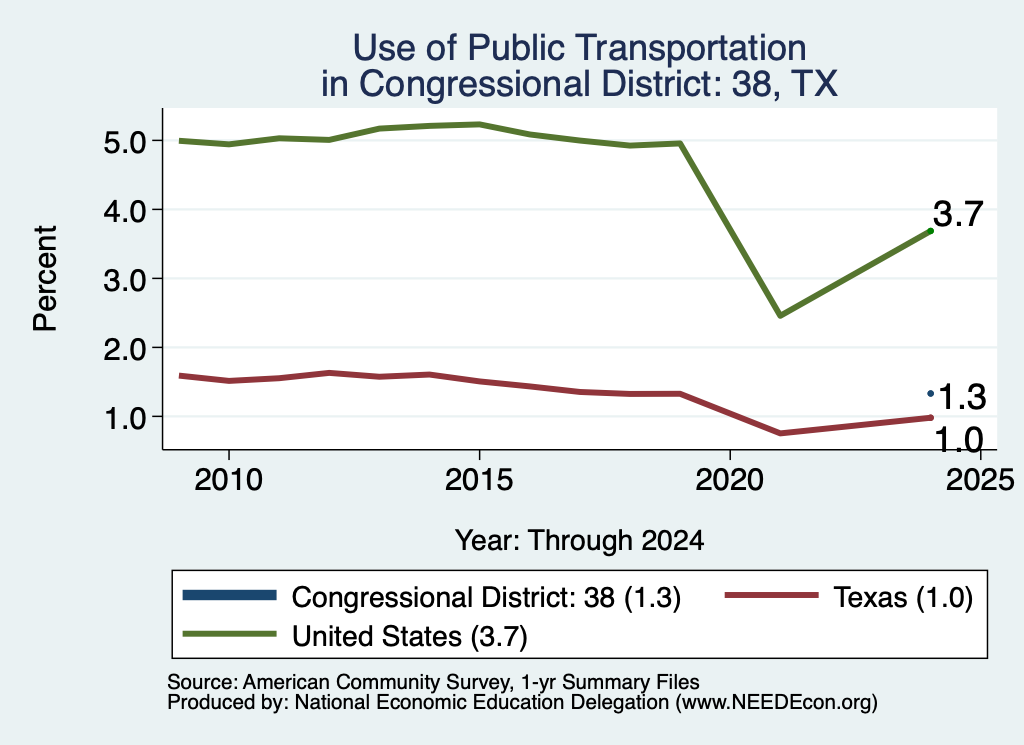 Use of Public Transportation
in Congressional District: 38, TX

Percent

5.0
4.0
3.0
2.0
1.0

3.7
1.3
1.0

2010
2015
2020
2025

Year: Through 2024

Congressional District: 38 (1.3)
Texas (1.0)
United States (3.7)

Source: American Community Survey, 1-yr Summary Files
Produced by: National Economic Education Delegation (www.NEEDEcon.org)